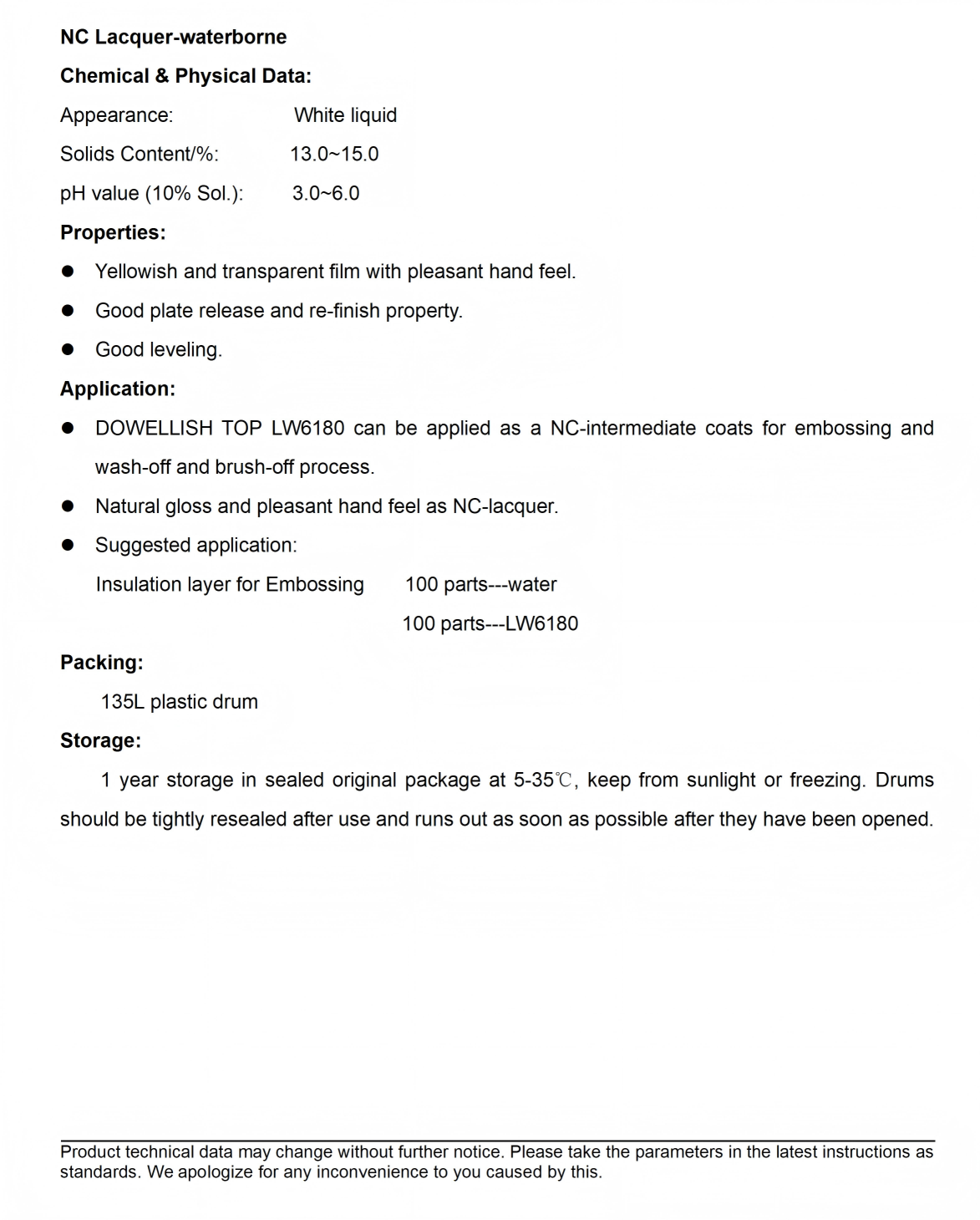 NC Lacquer-waterborne

Chemical & Physical Data:

Appearance: White liquid

Solids Content/%: 13.0~15.0

pH value (10% Sol.): 3.0~6.0

Properties:

● Yellowish and transparent film with pleasant hand feel.

● Good plate release and re-finish property.

● Good leveling.

Application:

● DOWELLISH TOP LW6180 can be applied as a NC-intermediate coats for embossing and wash-off and brush-off process.

● Natural gloss and pleasant hand feel as NC-lacquer.

● Suggested application:

Insulation layer for Embossing 100 parts---water

100 parts---LW6180

Packing:

135L plastic drum

Storage:

1 year storage in sealed original package at 5-35℃, keep from sunlight or freezing. Drums should be tightly resealed after use and runs out as soon as possible after they have been opened.

Product technical data may change without further notice. Please take the parameters in the latest instructions as standards. We apologize for any inconvenience to you caused by this.